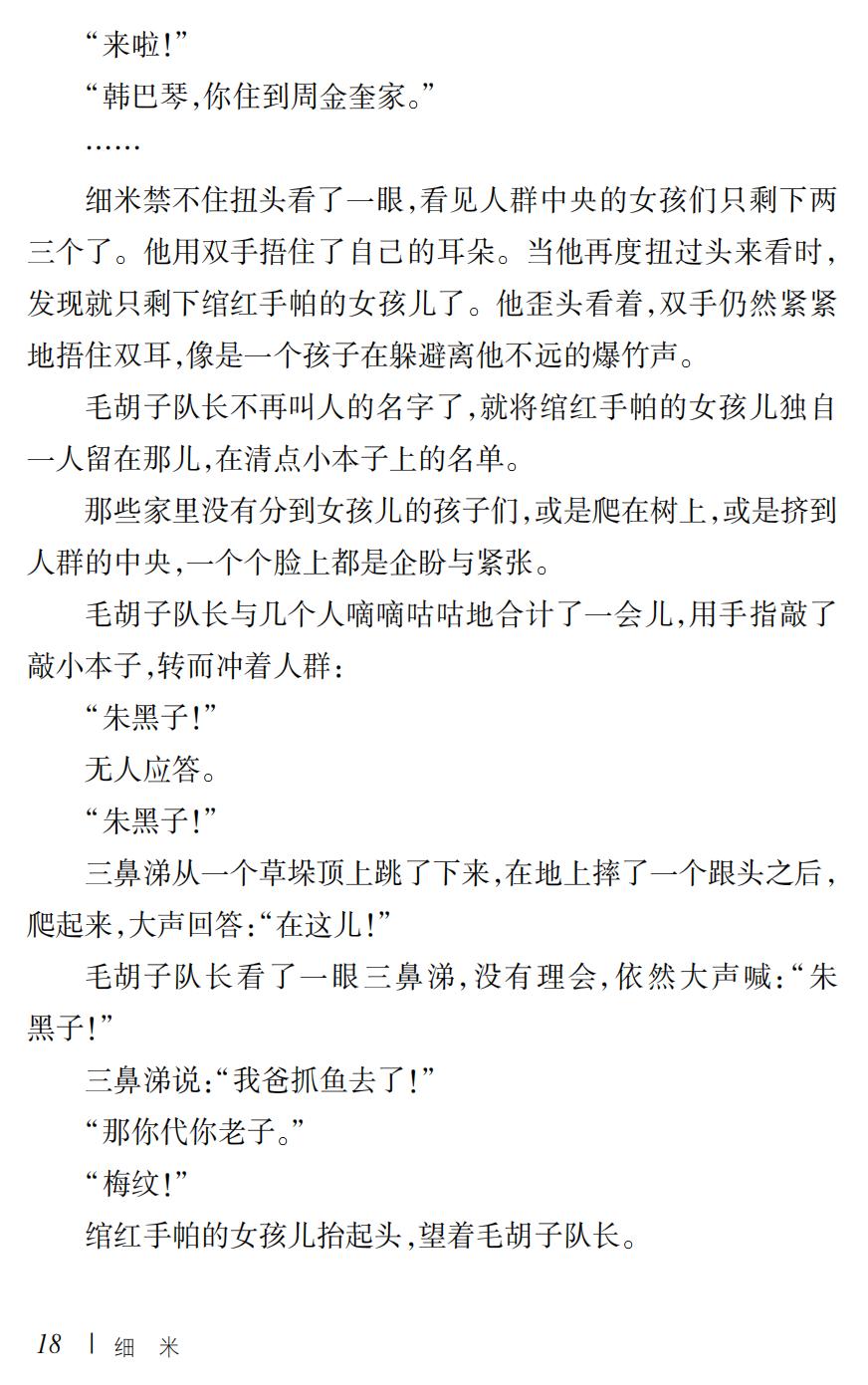 “来啦!”

“韩巴琴,你住到周金奎家。”

……

细米禁不住扭头看了一眼,看见人群中央的女孩们只剩下两三个了。他用双手捂住了自己的耳朵。当他再度扭过头来看时,发现就只剩下绾红手帕的女孩儿了。他歪头看着,双手仍然紧紧地捂住双耳,像是一个孩子在躲避离他不远的爆竹声。

毛胡子队长不再叫人的名字了,就将绾红手帕的女孩儿独自一人留在那儿,在清点小本子上的名单。

那些家里没有分到女孩儿的孩子们,或是爬在树上,或是挤到人群的中央,一个个脸上都是企盼与紧张。

毛胡子队长与几个人嘀嘀咕咕地合计了一会儿,用手指敲了敲小本子,转而冲着人群:

“朱黑子!”

无人应答。

“朱黑子!”

三鼻涕从一个草垛顶上跳了下来,在地上摔了一个跟头之后,爬起来,大声回答:“在这儿!”

毛胡子队长看了一眼三鼻涕,没有理会,依然大声喊:“朱黑子!”

三鼻涕说:“我爸抓鱼去了!”

“那你代你老子。”

“梅纹!”

绾红手帕的女孩儿抬起头,望着毛胡子队长。

18 | 细　米